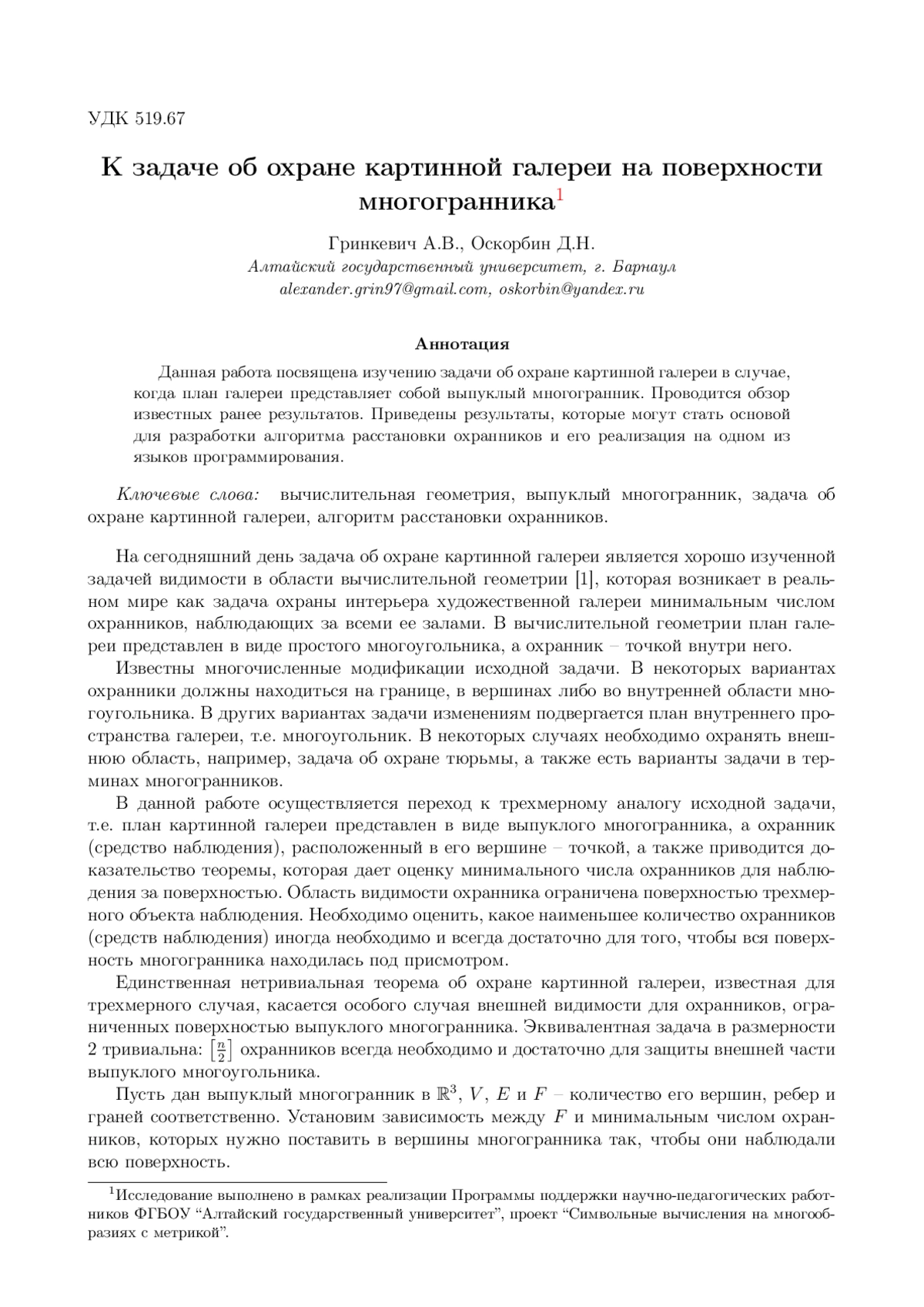 УДК 519.67

К задаче об охране картинной галереи на поверхности многогранника$^1$

Гринкевич А.В., Оскорбин Д.Н.
Алтайский государственный университет, г. Барнаул
alexander.grin97@gmail.com, oskorbin@yandex.ru

Аннотация

Данная работа посвящена изучению задачи об охране картинной галереи в случае, когда план галереи представляет собой выпуклый многогранник. Проводится обзор известных ранее результатов. Приведены результаты, которые могут стать основой для разработки алгоритма расстановки охранников и его реализация на одном из языков программирования.

Ключевые слова: вычислительная геометрия, выпуклый многогранник, задача об охране картинной галереи, алгоритм расстановки охранников.

На сегодняшний день задача об охране картинной галереи является хорошо изученной задачей видимости в области вычислительной геометрии [1], которая возникает в реальном мире как задача охраны интерьера художественной галереи минимальным числом охранников, наблюдающих за всеми ее залами. В вычислительной геометрии план галереи представлен в виде простого многоугольника, а охранник – точкой внутри него.

Известны многочисленные модификации исходной задачи. В некоторых вариантах охранники должны находиться на границе, в вершинах либо во внутренней области многоугольника. В других вариантах задачи изменениям подвергается план внутреннего пространства галереи, т.е. многоугольник. В некоторых случаях необходимо охранять внешнюю область, например, задача об охране тюрьмы, а также есть варианты задачи в терминах многогранников.

В данной работе осуществляется переход к трехмерному аналогу исходной задачи, т.е. план картинной галереи представлен в виде выпуклого многогранника, а охранник (средство наблюдения), расположенный в его вершине – точкой, а также приводится доказательство теоремы, которая дает оценку минимального числа охранников для наблюдения за поверхностью. Область видимости охранника ограничена поверхностью трехмерного объекта наблюдения. Необходимо оценить, какое наименьшее количество охранников (средств наблюдения) иногда необходимо и всегда достаточно для того, чтобы вся поверхность многогранника находилась под присмотром.

Единственная нетривиальная теорема об охране картинной галереи, известная для трехмерного случая, касается особого случая внешней видимости для охранников, ограниченных поверхностью выпуклого многогранника. Эквивалентная задача в размерности 2 тривиальна: $\left[\frac{n}{2}\right]$ охранников всегда необходимо и достаточно для защиты внешней части выпуклого многоугольника.

Пусть дан выпуклый многогранник в $\mathbb{R}^3$, $V$, $E$ и $F$ – количество его вершин, ребер и граней соответственно. Установим зависимость между $F$ и минимальным числом охранников, которых нужно поставить в вершины многогранника так, чтобы они наблюдали всю поверхность.

$^1$Исследование выполнено в рамках реализации Программы поддержки научно-педагогических работников ФГБОУ “Алтайский государственный университет”, проект “Символьные вычисления на многообразиях с метрикой”.